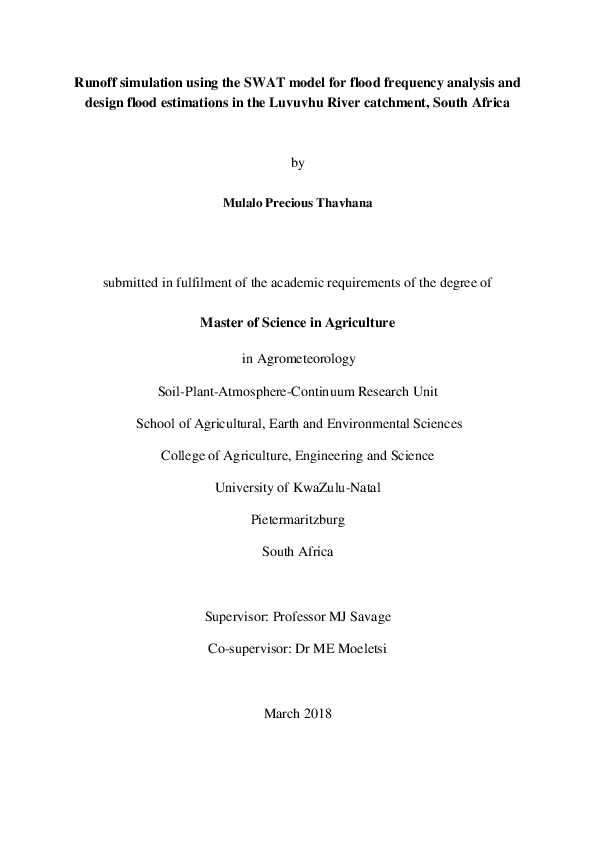 Runoff simulation using the SWAT model for flood frequency analysis and design flood estimations in the Luvuvhu River catchment, South Africa

by

Mulalo Precious Thavhana

submitted in fulfilment of the academic requirements of the degree of

Master of Science in Agriculture

in Agrometeorology

Soil-Plant-Atmosphere-Continuum Research Unit

School of Agricultural, Earth and Environmental Sciences

College of Agriculture, Engineering and Science

University of KwaZulu-Natal

Pietermaritzburg

South Africa

Supervisor: Professor MJ Savage

Co-supervisor: Dr ME Moeletsi

March 2018